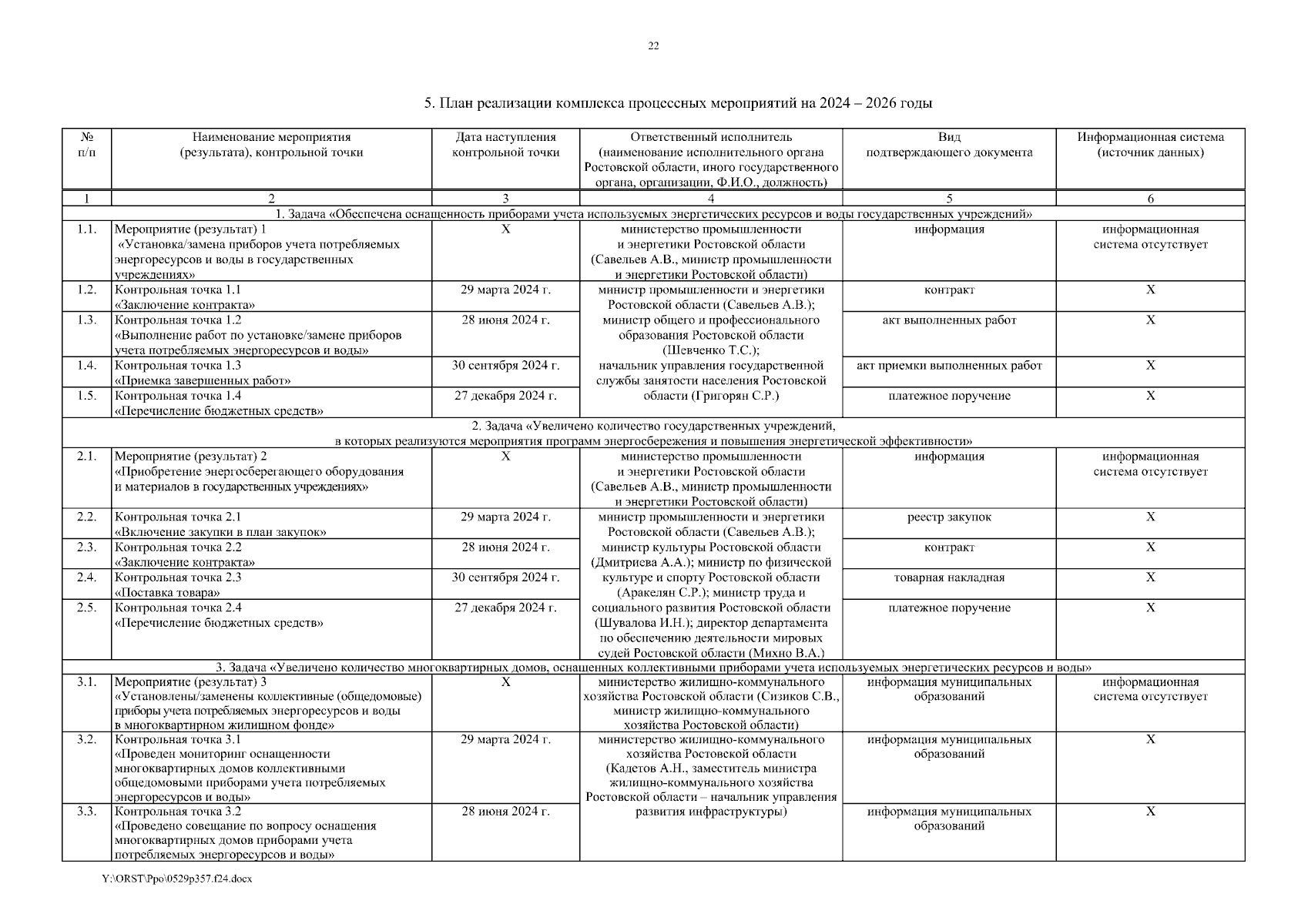 22

5. План реализации комплекса процессных мероприятий на 2024 – 2026 годы

| № п/п | Наименование мероприятия (результата), контрольной точки | Дата наступления контрольной точки | Ответственный исполнитель (наименование исполнительного органа Ростовской области, иного государственного органа, организации, Ф.И.О., должность) | Вид подтверждающего документа | Информационная система (источник данных) |
|---|---|---|---|---|---|
| 1 | 2 | 3 | 4 | 5 | 6 |
| 1. Задача «Обеспечена оснащенность приборами учета используемых энергетических ресурсов и воды государственных учреждений» | | | | | |
| 1.1. | Мероприятие (результат) 1 «Установка/замена приборов учета потребляемых энергоресурсов и воды в государственных учреждениях» | Х | министерство промышленности и энергетики Ростовской области (Савельев А.В., министр промышленности и энергетики Ростовской области) | информация | информационная система отсутствует |
| 1.2. | Контрольная точка 1.1 «Заключение контракта» | 29 марта 2024 г. | министр промышленности и энергетики Ростовской области (Савельев А.В.); министр общего и профессионального образования Ростовской области (Шевченко Т.С.); начальник управления государственной службы занятости населения Ростовской области (Григорян С.Р.) | контракт | Х |
| 1.3. | Контрольная точка 1.2 «Выполнение работ по установке/замене приборов учета потребляемых энергоресурсов и воды» | 28 июня 2024 г. | | акт выполненных работ | Х |
| 1.4. | Контрольная точка 1.3 «Приемка завершенных работ» | 30 сентября 2024 г. | | акт приемки выполненных работ | Х |
| 1.5. | Контрольная точка 1.4 «Перечисление бюджетных средств» | 27 декабря 2024 г. | | платежное поручение | Х |
| 2. Задача «Увеличено количество государственных учреждений, в которых реализуются мероприятия программ энергосбережения и повышения энергетической эффективности» | | | | | |
| 2.1. | Мероприятие (результат) 2 «Приобретение энергосберегающего оборудования и материалов в государственных учреждениях» | Х | министерство промышленности и энергетики Ростовской области (Савельев А.В., министр промышленности и энергетики Ростовской области) | информация | информационная система отсутствует |
| 2.2. | Контрольная точка 2.1 «Включение закупки в план закупок» | 29 марта 2024 г. | министр промышленности и энергетики Ростовской области (Савельев А.В.); министр культуры Ростовской области (Дмитриева А.А.); министр по физической культуре и спорту Ростовской области (Аракелян С.Р.); министр труда и социального развития Ростовской области (Шувалова И.Н.); директор департамента по обеспечению деятельности мировых судей Ростовской области (Михно В.А.) | реестр закупок | Х |
| 2.3. | Контрольная точка 2.2 «Заключение контракта» | 28 июня 2024 г. | | контракт | Х |
| 2.4. | Контрольная точка 2.3 «Поставка товара» | 30 сентября 2024 г. | | товарная накладная | Х |
| 2.5. | Контрольная точка 2.4 «Перечисление бюджетных средств» | 27 декабря 2024 г. | | платежное поручение | Х |
| 3. Задача «Увеличено количество многоквартирных домов, оснащенных коллективными приборами учета используемых энергетических ресурсов и воды» | | | | | |
| 3.1. | Мероприятие (результат) 3 «Установлены/заменены коллективные (общедомовые) приборы учета потребляемых энергоресурсов и воды в многоквартирном жилищном фонде» | Х | министерство жилищно-коммунального хозяйства Ростовской области (Сизиков С.В., министр жилищно-коммунального хозяйства Ростовской области) | информация муниципальных образований | информационная система отсутствует |
| 3.2. | Контрольная точка 3.1 «Проведен мониторинг оснащенности многоквартирных домов коллективными общедомовыми приборами учета потребляемых энергоресурсов и воды» | 29 марта 2024 г. | министерство жилищно-коммунального хозяйства Ростовской области (Кадетов А.Н., заместитель министра жилищно-коммунального хозяйства Ростовской области – начальник управления развития инфраструктуры) | информация муниципальных образований | Х |
| 3.3. | Контрольная точка 3.2 «Проведено совещание по вопросу оснащения многоквартирных домов приборами учета потребляемых энергоресурсов и воды» | 28 июня 2024 г. | | информация муниципальных образований | Х |

Y:\ORST\Ppo\0529p357.f24.docx